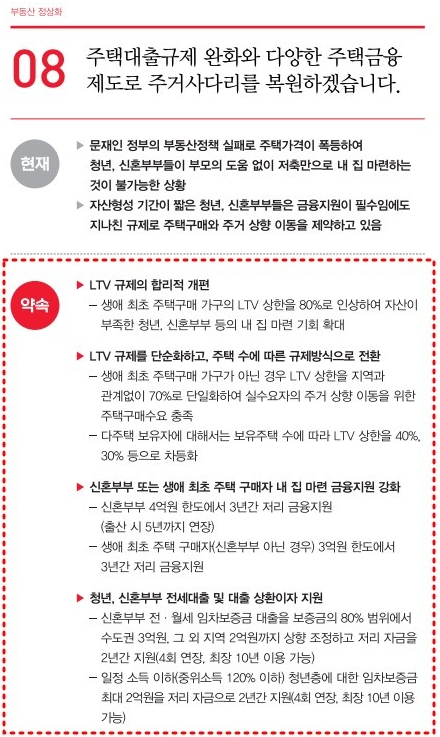 부동산 정상화

08 주택대출규제 완화와 다양한 주택금융 제도로 주거사다리를 복원하겠습니다.

현재

▶ 문재인 정부의 부동산정책 실패로 주택가격이 폭등하여 청년, 신혼부부들이 부모의 도움 없이 저축만으로 내 집 마련하는 것이 불가능한 상황

▶ 자산형성 기간이 짧은 청년, 신혼부부들은 금융지원이 필수임에도 지나친 규제로 주택구매와 주거 상향 이동을 제약하고 있음

약속

▶ LTV 규제의 합리적 개편

– 생애 최초 주택구매 가구의 LTV 상한을 80%로 인상하여 자산이 부족한 청년, 신혼부부 등의 내 집 마련 기회 확대

▶ LTV 규제를 단순화하고, 주택 수에 따른 규제방식으로 전환

– 생애 최초 주택구매 가구가 아닌 경우 LTV 상한을 지역과 관계없이 70%로 단일화하여 실수요자의 주거 상향 이동을 위한 주택구매수요 충족

– 다주택 보유자에 대해서는 보유주택 수에 따라 LTV 상한을 40%, 30% 등으로 차등화

▶ 신혼부부 또는 생애 최초 주택 구매자 내 집 마련 금융지원 강화

– 신혼부부 4억원 한도에서 3년간 저리 금융지원 (출산 시 5년까지 연장)

– 생애 최초 주택 구매자(신혼부부 아닌 경우) 3억원 한도에서 3년간 저리 금융지원

▶ 청년, 신혼부부 전세대출 및 대출 상환이자 지원

– 신혼부부 전 · 월세 임차보증금 대출을 보증금의 80% 범위에서 수도권 3억원, 그 외 지역 2억원까지 상향 조정하고 저리 자금을 2년간 지원(4회 연장, 최장 10년 이용 가능)

– 일정 소득 이하(중위소득 120% 이하) 청년층에 대한 임차보증금 최대 2억원을 저리 자금으로 2년간 지원(4회 연장, 최장 10년 이용 가능)